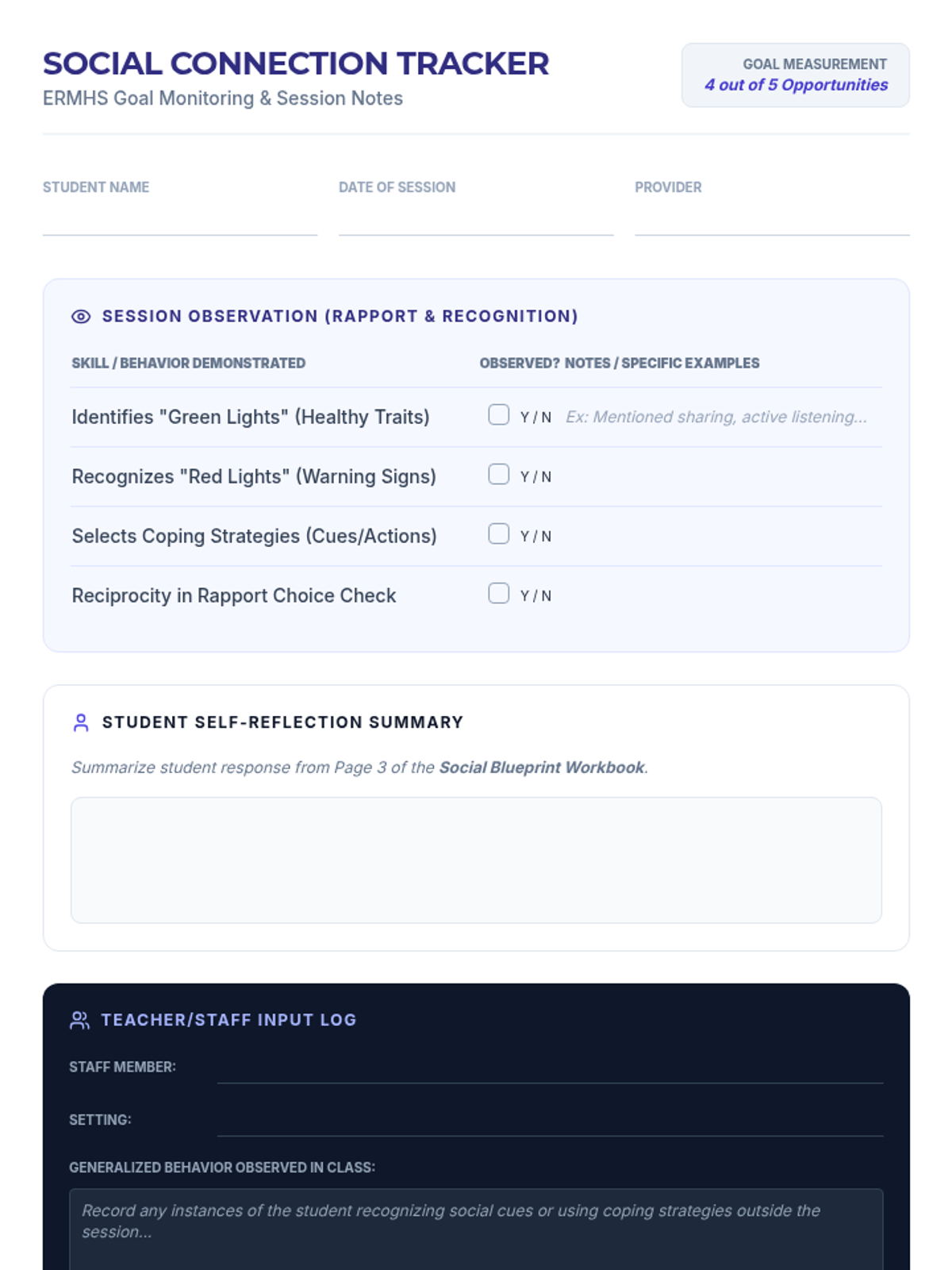 SOCIAL CONNECTION TRACKER
ERMHS Goal Monitoring & Session Notes

GOAL MEASUREMENT
4 out of 5 Opportunities

STUDENT NAME

DATE OF SESSION

PROVIDER

SESSION OBSERVATION (RAPPORT & RECOGNITION)

| SKILL / BEHAVIOR DEMONSTRATED | OBSERVED? | NOTES / SPECIFIC EXAMPLES |
|---|---|---|
| Identifies "Green Lights" (Healthy Traits) | Y / N | Ex: Mentioned sharing, active listening... |
| Recognizes "Red Lights" (Warning Signs) | Y / N | |
| Selects Coping Strategies (Cues/Actions) | Y / N | |
| Reciprocity in Rapport Choice Check | Y / N | |

STUDENT SELF-REFLECTION SUMMARY

Summarize student response from Page 3 of the Social Blueprint Workbook.

TEACHER/STAFF INPUT LOG

STAFF MEMBER:

SETTING:

GENERALIZED BEHAVIOR OBSERVED IN CLASS:

Record any instances of the student recognizing social cues or using coping strategies outside the session...